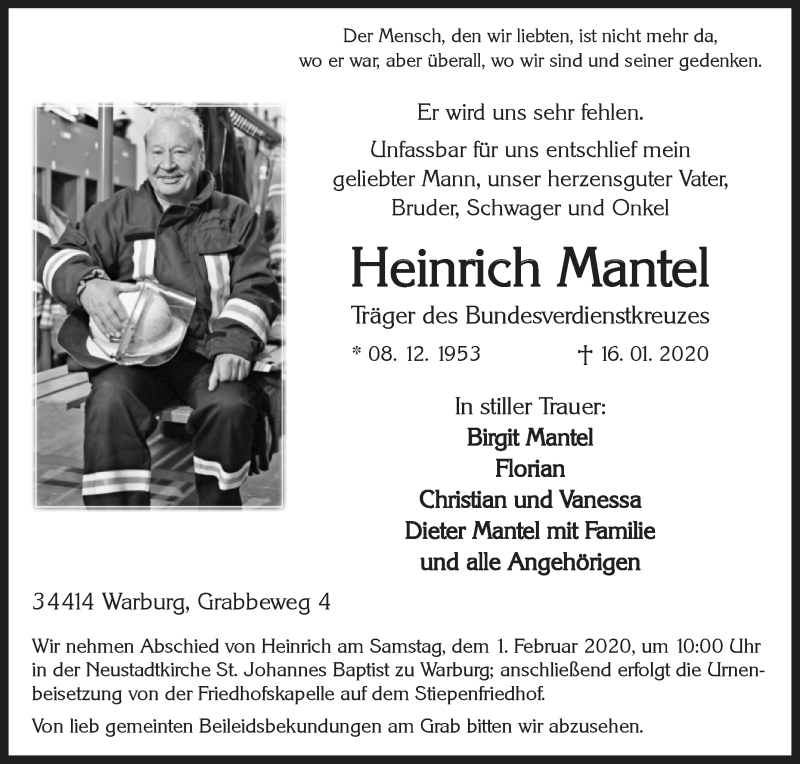 Der Mensch, den wir liebten, ist nicht mehr da, wo er war, aber überall, wo wir sind und seiner gedenken.

Er wird uns sehr fehlen.

Unfassbar für uns entschlief mein geliebter Mann, unser herzensguter Vater, Bruder, Schwager und Onkel

Heinrich Mantel

Träger des Bundesverdienstkreuzes

* 08. 12. 1953 † 16. 01. 2020

In stiller Trauer:
Birgit Mantel
Florian
Christian und Vanessa
Dieter Mantel mit Familie
und alle Angehörigen

34414 Warburg, Grabbeweg 4

Wir nehmen Abschied von Heinrich am Samstag, dem 1. Februar 2020, um 10:00 Uhr in der Neustadtkirche St. Johannes Baptist zu Warburg; anschließend erfolgt die Urnenbeisetzung von der Friedhofskapelle auf dem Stiepenfriedhof.

Von lieb gemeinten Beileidsbekundungen am Grab bitten wir abzusehen.